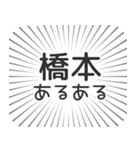 橋本
あるある